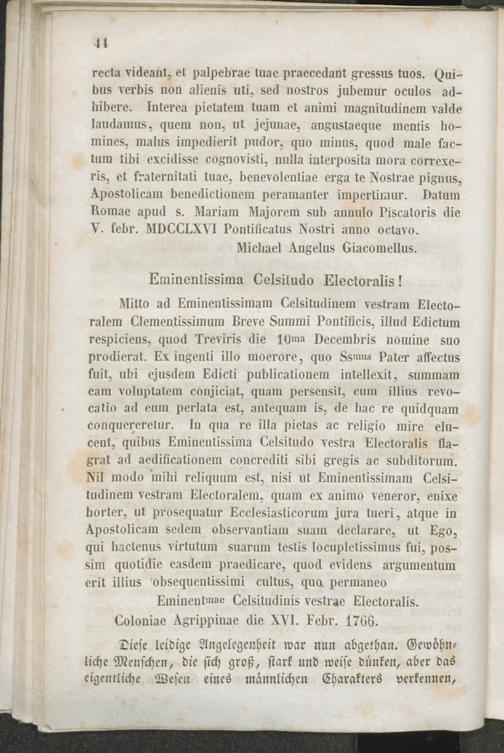 44

recta videant, et palpebrae tuae praecedant gressus tuos. Quibus verbis non alienis uti, sed nostros jubemur oculos adhibere. Interea pietatem tuam et animi magnitudinem valde laudamus, quem non, ut jejunae, angustaeque mentis homines, malus impedierit pudor, quo minus, quod male factum tibi excidisse cognovisti, nulla interposita mora correxeris, et fraternitati tuae, benevolentiae erga te Nostrae pignus, Apostolicam benedictionem peramanter impertimur. Datum Romae apud s. Mariam Majorem sub annulo Piscatoris die V. febr. MDCCLXVI Pontificatus Nostri anno octavo.

Michael Angelus Giacomellus.

Eminentissima Celsitudo Electoralis!

Mitto ad Eminentissimam Celsitudinem vestram Electoralem Clementissimum Breve Summi Pontificis, illud Edictum respiciens, quod Treviris die 10ma Decembris nomine suo prodierat. Ex ingenti illo moerore, quo Ssmus Pater affectus fuit, ubi ejusdem Edicti publicationem intellexit, summam eam voluptatem conjiciat, quam persensit, cum illius revocatio ad eum perlata est, antequam is, de hac re quidquam conquereretur. In qua re illa pietas ac religio mire elucent, quibus Eminentissima Celsitudo vestra Electoralis flagrat ad aedificationem concrediti sibi gregis ac subditorum. Nil modo mihi reliquum est, nisi ut Eminentissimam Celsitudinem vestram Electoralem, quam ex animo veneror, enixe horter, ut prosequatur Ecclesiasticorum jura tueri, atque in Apostolicam sedem observantiam suam declarare, ut Ego, qui hactenus virtutum suarum testis locupletissimus fui, possim quotidie easdem praedicare, quod evidens argumentum erit illius obsequentissimi cultus, quo permaneo

Eminentmae Celsitudinis vestrae Electoralis.

Coloniae Agrippinae die XVI. Febr. 1766.

Diese leidige Angelegenheit war nun abgethan. Gewöhnliche Menschen, die sich groß, stark und weise dünken, aber das eigentliche Wesen eines männlichen Charakters verkennen,